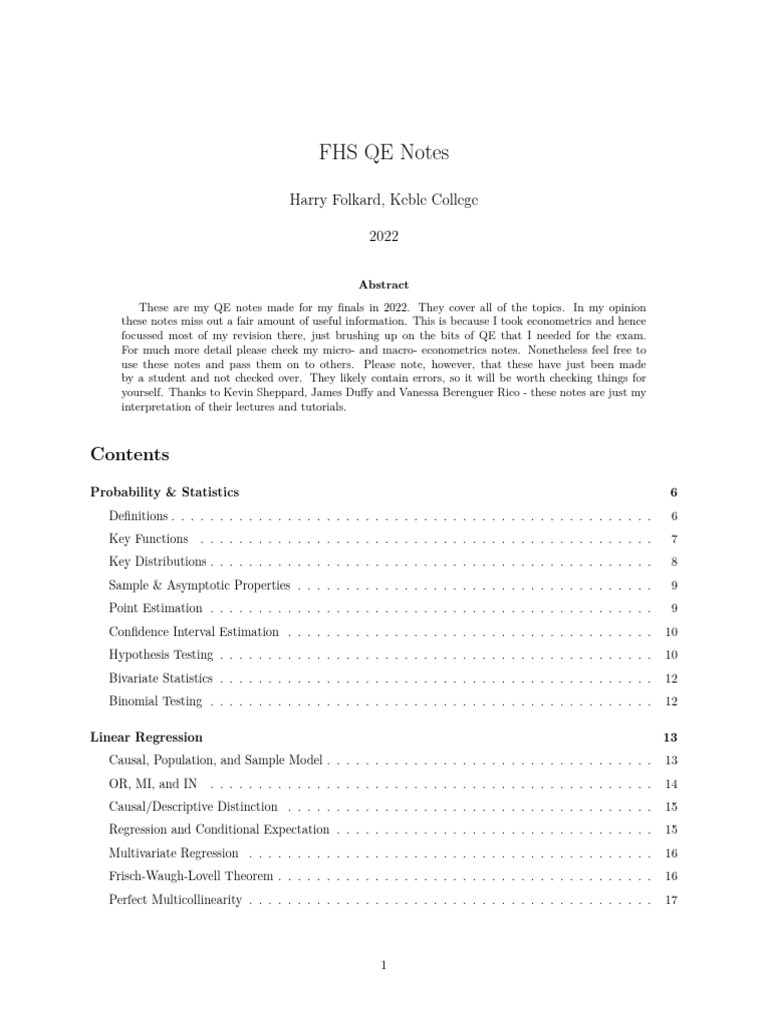 FHS QE Notes

Harry Folkard, Keble College

2022

Abstract

These are my QE notes made for my finals in 2022. They cover all of the topics. In my opinion these notes miss out a fair amount of useful information. This is because I took econometrics and hence focussed most of my revision there, just brushing up on the bits of QE that I needed for the exam. For much more detail please check my micro- and macro- econometrics notes. Nonetheless feel free to use these notes and pass them on to others. Please note, however, that these have just been made by a student and not checked over. They likely contain errors, so it will be worth checking things for yourself. Thanks to Kevin Sheppard, James Duffy and Vanessa Berenguer Rico - these notes are just my interpretation of their lectures and tutorials.

Contents

Probability & Statistics 6

Definitions 6

Key Functions 7

Key Distributions 8

Sample & Asymptotic Properties 9

Point Estimation 9

Confidence Interval Estimation 10

Hypothesis Testing 10

Bivariate Statistics 12

Binomial Testing 12

Linear Regression 13

Causal, Population, and Sample Model 13

OR, MI, and IN 14

Causal/Descriptive Distinction 15

Regression and Conditional Expectation 15

Multivariate Regression 16

Frisch-Waugh-Lovell Theorem 16

Perfect Multicollinearity 17

1